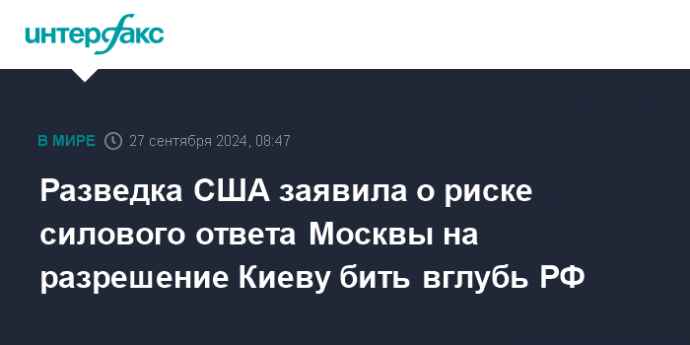 интерфакс

В МИРЕ 27 сентября 2024, 08:47

Разведка США заявила о риске силового ответа Москвы на разрешение Киеву бить вглубь РФ